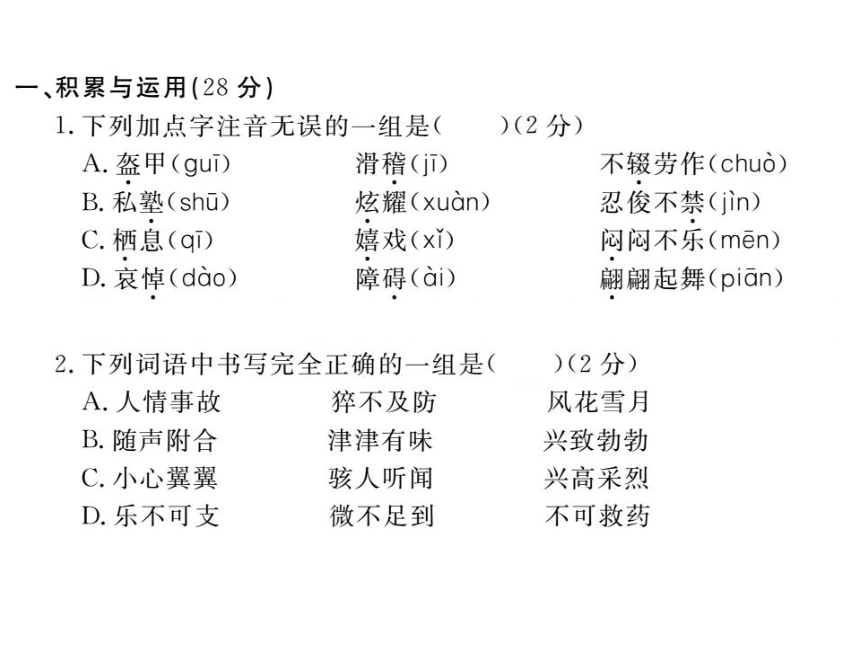 一、积累与运用(28 分)

1. 下列加点字注音无误的一组是(　　)(2 分)

A. 盔甲(guī)　　滑稽(jī)　　不辍劳作(chuò)

B. 私塾(shū)　　炫耀(xuàn)　　忍俊不禁(jìn)

C. 栖息(qī)　　嬉戏(xǐ)　　闷闷不乐(mēn)

D. 哀悼(dào)　　障碍(ài)　　翩翩起舞(piān)

2. 下列词语中书写完全正确的一组是(　　)(2 分)

A. 人情事故　　猝不及防　　风花雪月

B. 随声附合　　津津有味　　兴致勃勃

C. 小心翼翼　　骇人听闻　　兴高采烈

D. 乐不可支　　微不足到　　不可救药